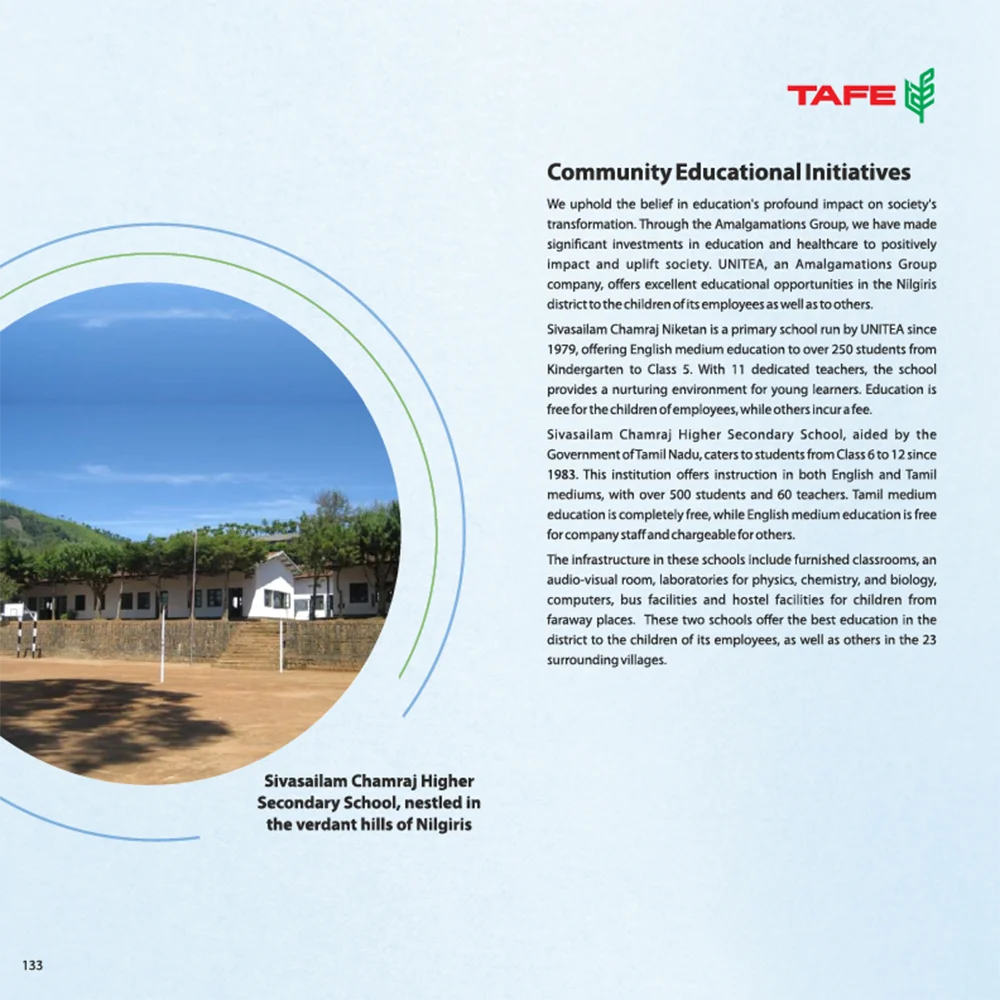 TAFE

Community Educational Initiatives

We uphold the belief in education's profound impact on society's transformation. Through the Amalgamations Group, we have made significant investments in education and healthcare to positively impact and uplift society. UNITEA, an Amalgamations Group company, offers excellent educational opportunities in the Nilgiris district to the children of its employees as well as to others.

Sivasailam Chamraj Niketan is a primary school run by UNITEA since 1979, offering English medium education to over 250 students from Kindergarten to Class 5. With 11 dedicated teachers, the school provides a nurturing environment for young learners. Education is free for the children of employees, while others incur a fee.

Sivasailam Chamraj Higher Secondary School, aided by the Government of Tamil Nadu, caters to students from Class 6 to 12 since 1983. This institution offers instruction in both English and Tamil mediums, with over 500 students and 60 teachers. Tamil medium education is completely free, while English medium education is free for company staff and chargeable for others.

The infrastructure in these schools include furnished classrooms, an audio-visual room, laboratories for physics, chemistry, and biology, computers, bus facilities and hostel facilities for children from faraway places. These two schools offer the best education in the district to the children of its employees, as well as others in the 23 surrounding villages.

Sivasailam Chamraj Higher Secondary School, nestled in the verdant hills of Nilgiris

133